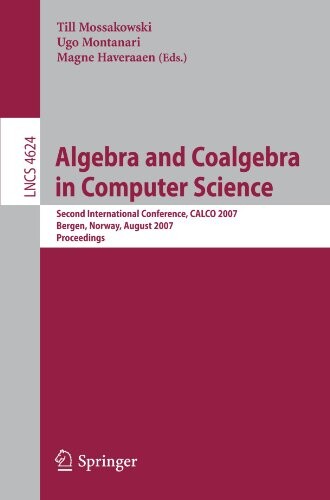 Till Mossakowski
Ugo Montanari
Magne Haveraaen (Eds.)

LNCS 4624

Algebra and Coalgebra in Computer Science

Second International Conference, CALCO 2007
Bergen, Norway, August 2007
Proceedings

Springer